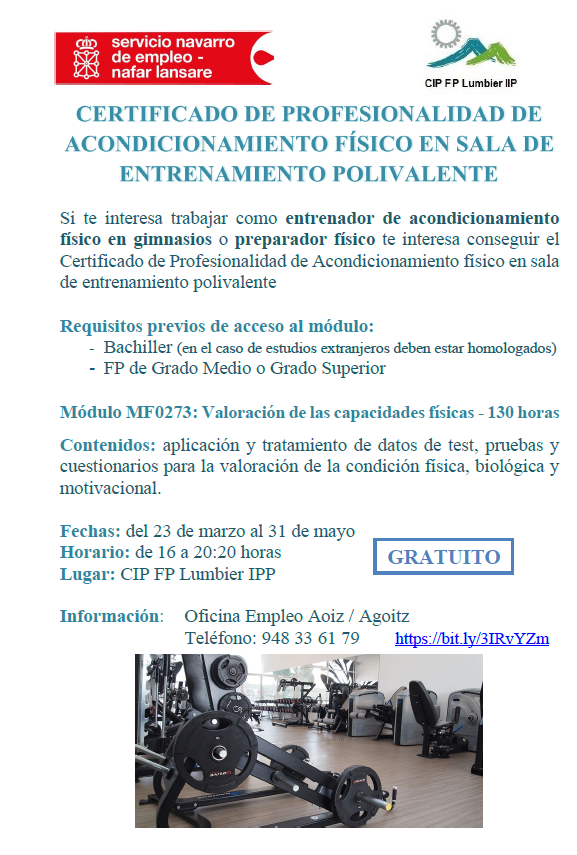 servicio navarro de empleo - nafar lansare

CIP FP Lumbier IIP

CERTIFICADO DE PROFESIONALIDAD DE ACONDICIONAMIENTO FÍSICO EN SALA DE ENTRENAMIENTO POLIVALENTE

Si te interesa trabajar como entrenador de acondicionamiento físico en gimnasios o preparador físico te interesa conseguir el Certificado de Profesionalidad de Acondicionamiento físico en sala de entrenamiento polivalente

Requisitos previos de acceso al módulo:
- Bachiller (en el caso de estudios extranjeros deben estar homologados)
- FP de Grado Medio o Grado Superior

Módulo MF0273: Valoración de las capacidades físicas - 130 horas

Contenidos: aplicación y tratamiento de datos de test, pruebas y cuestionarios para la valoración de la condición física, biológica y motivacional.

Fechas: del 23 de marzo al 31 de mayo
Horario: de 16 a 20:20 horas
Lugar: CIP FP Lumbier IPP

GRATUITO

Información: Oficina Empleo Aoiz / Agoitz
Teléfono: 948 33 61 79 https://bit.ly/3IRvYZm